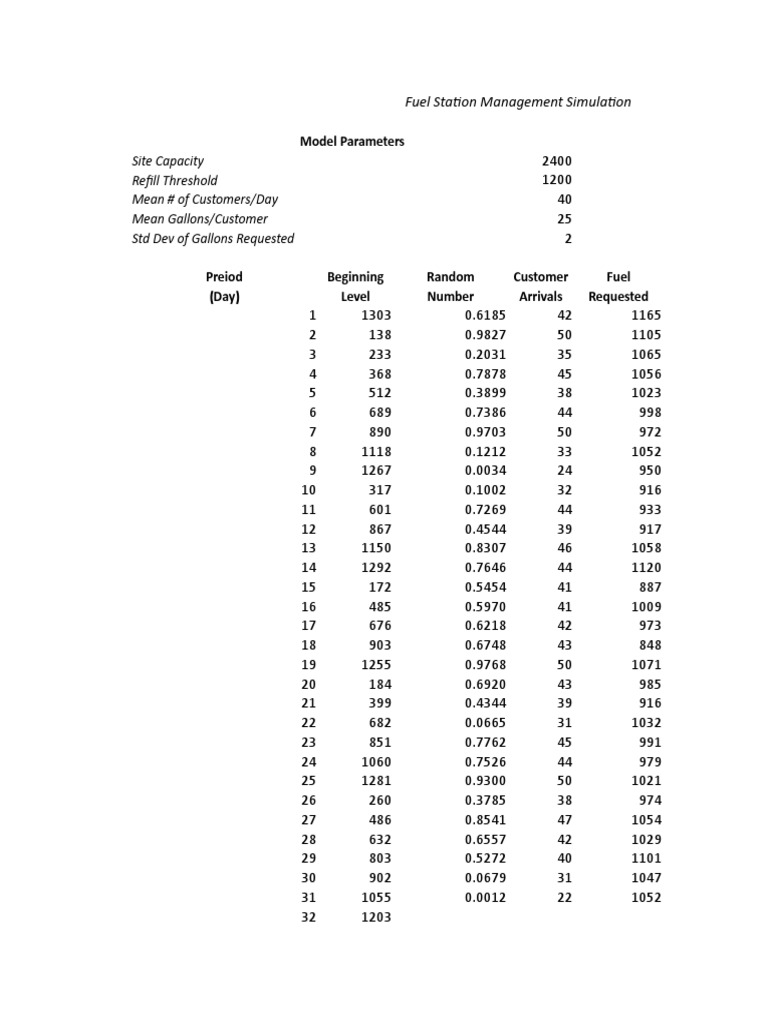 Fuel Station Management Simulation

Model Parameters

| | |
|---|---|
| Site Capacity | 2400 |
| Refill Threshold | 1200 |
| Mean # of Customers/Day | 40 |
| Mean Gallons/Customer | 25 |
| Std Dev of Gallons Requested | 2 |

| Preiod (Day) | Beginning Level | Random Number | Customer Arrivals | Fuel Requested |
|---|---|---|---|---|
| 1 | 1303 | 0.6185 | 42 | 1165 |
| 2 | 138 | 0.9827 | 50 | 1105 |
| 3 | 233 | 0.2031 | 35 | 1065 |
| 4 | 368 | 0.7878 | 45 | 1056 |
| 5 | 512 | 0.3899 | 38 | 1023 |
| 6 | 689 | 0.7386 | 44 | 998 |
| 7 | 890 | 0.9703 | 50 | 972 |
| 8 | 1118 | 0.1212 | 33 | 1052 |
| 9 | 1267 | 0.0034 | 24 | 950 |
| 10 | 317 | 0.1002 | 32 | 916 |
| 11 | 601 | 0.7269 | 44 | 933 |
| 12 | 867 | 0.4544 | 39 | 917 |
| 13 | 1150 | 0.8307 | 46 | 1058 |
| 14 | 1292 | 0.7646 | 44 | 1120 |
| 15 | 172 | 0.5454 | 41 | 887 |
| 16 | 485 | 0.5970 | 41 | 1009 |
| 17 | 676 | 0.6218 | 42 | 973 |
| 18 | 903 | 0.6748 | 43 | 848 |
| 19 | 1255 | 0.9768 | 50 | 1071 |
| 20 | 184 | 0.6920 | 43 | 985 |
| 21 | 399 | 0.4344 | 39 | 916 |
| 22 | 682 | 0.0665 | 31 | 1032 |
| 23 | 851 | 0.7762 | 45 | 991 |
| 24 | 1060 | 0.7526 | 44 | 979 |
| 25 | 1281 | 0.9300 | 50 | 1021 |
| 26 | 260 | 0.3785 | 38 | 974 |
| 27 | 486 | 0.8541 | 47 | 1054 |
| 28 | 632 | 0.6557 | 42 | 1029 |
| 29 | 803 | 0.5272 | 40 | 1101 |
| 30 | 902 | 0.0679 | 31 | 1047 |
| 31 | 1055 | 0.0012 | 22 | 1052 |
| 32 | 1203 | | | |